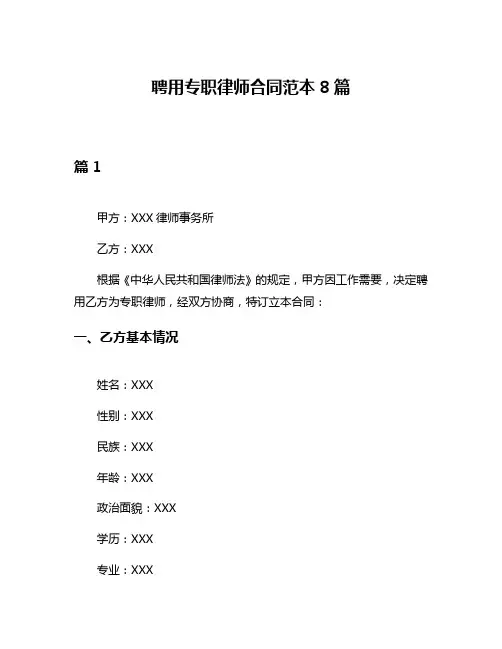 聘用专职律师合同范本 8 篇

篇 1

甲方：XXX 律师事务所

乙方：XXX

根据《中华人民共和国律师法》的规定，甲方因工作需要，决定聘用乙方为专职律师，经双方协商，特订立本合同：

一、乙方基本情况

姓名：XXX

性别：XXX

民族：XXX

年龄：XXX

政治面貌：XXX

学历：XXX

专业：XXX